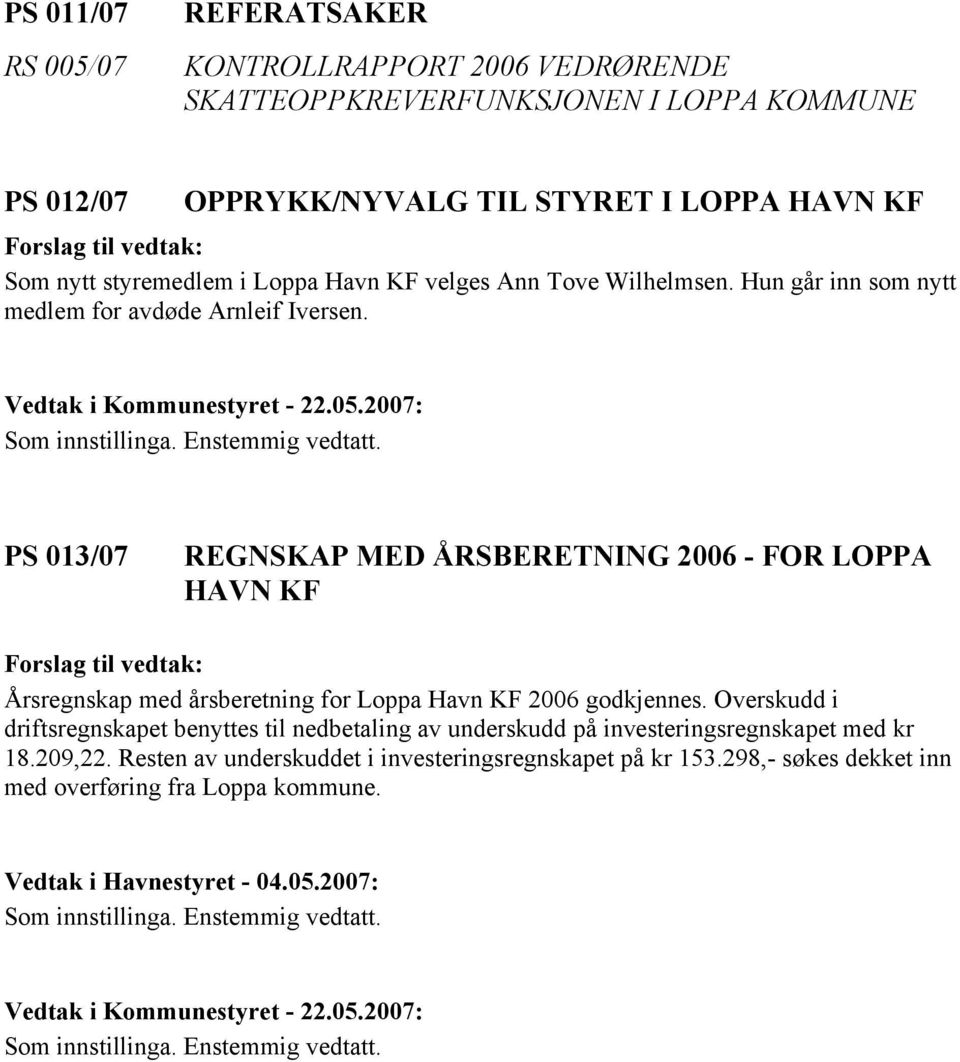 PS 011/07 REFERATSAKER

RS 005/07 KONTROLLRAPPORT 2006 VEDRØRENDE SKATTEOPPKREVERFUNKSJONEN I LOPPA KOMMUNE

PS 012/07 OPPRYKK/NYVALG TIL STYRET I LOPPA HAVN KF

Forslag til vedtak:
Som nytt styremedlem i Loppa Havn KF velges Ann Tove Wilhelmsen. Hun går inn som nytt medlem for avdøde Arnleif Iversen.

Vedtak i Kommunestyret - 22.05.2007:
Som innstillinga. Enstemmig vedtatt.

PS 013/07 REGNSKAP MED ÅRSBERETNING 2006 - FOR LOPPA HAVN KF

Forslag til vedtak:
Årsregnskap med årsberetning for Loppa Havn KF 2006 godkjennes. Overskudd i driftsregnskapet benyttes til nedbetaling av underskudd på investeringsregnskapet med kr 18.209,22. Resten av underskuddet i investeringsregnskapet på kr 153.298,- søkes dekket inn med overføring fra Loppa kommune.

Vedtak i Havnestyret - 04.05.2007:
Som innstillinga. Enstemmig vedtatt.

Vedtak i Kommunestyret - 22.05.2007:
Som innstillinga. Enstemmig vedtatt.